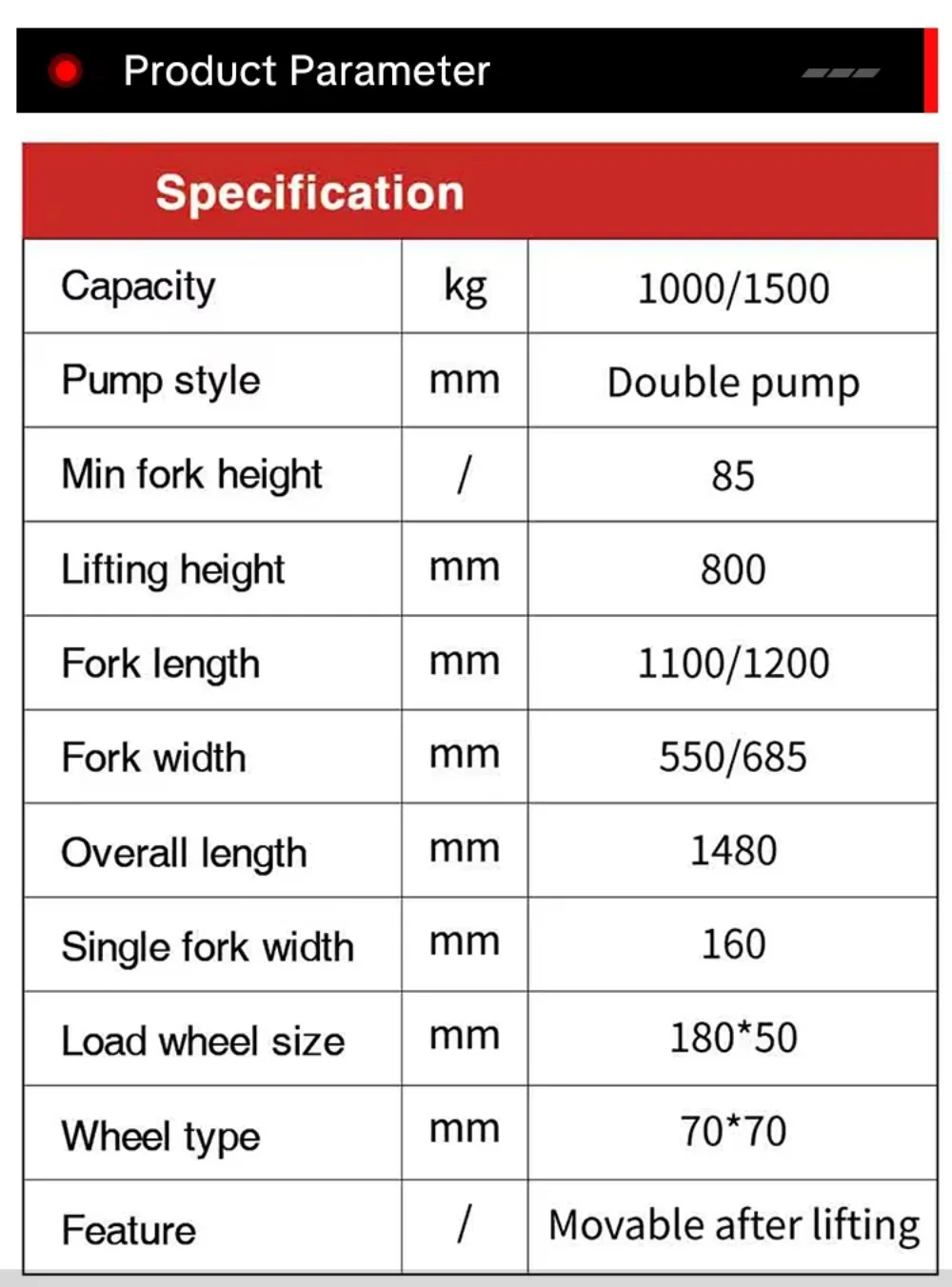 Product Parameter

| Specification | | |
|---|---|---|
| Capacity | kg | 1000/1500 |
| Pump style | mm | Double pump |
| Min fork height | / | 85 |
| Lifting height | mm | 800 |
| Fork length | mm | 1100/1200 |
| Fork width | mm | 550/685 |
| Overall length | mm | 1480 |
| Single fork width | mm | 160 |
| Load wheel size | mm | 180*50 |
| Wheel type | mm | 70*70 |
| Feature | / | Movable after lifting |